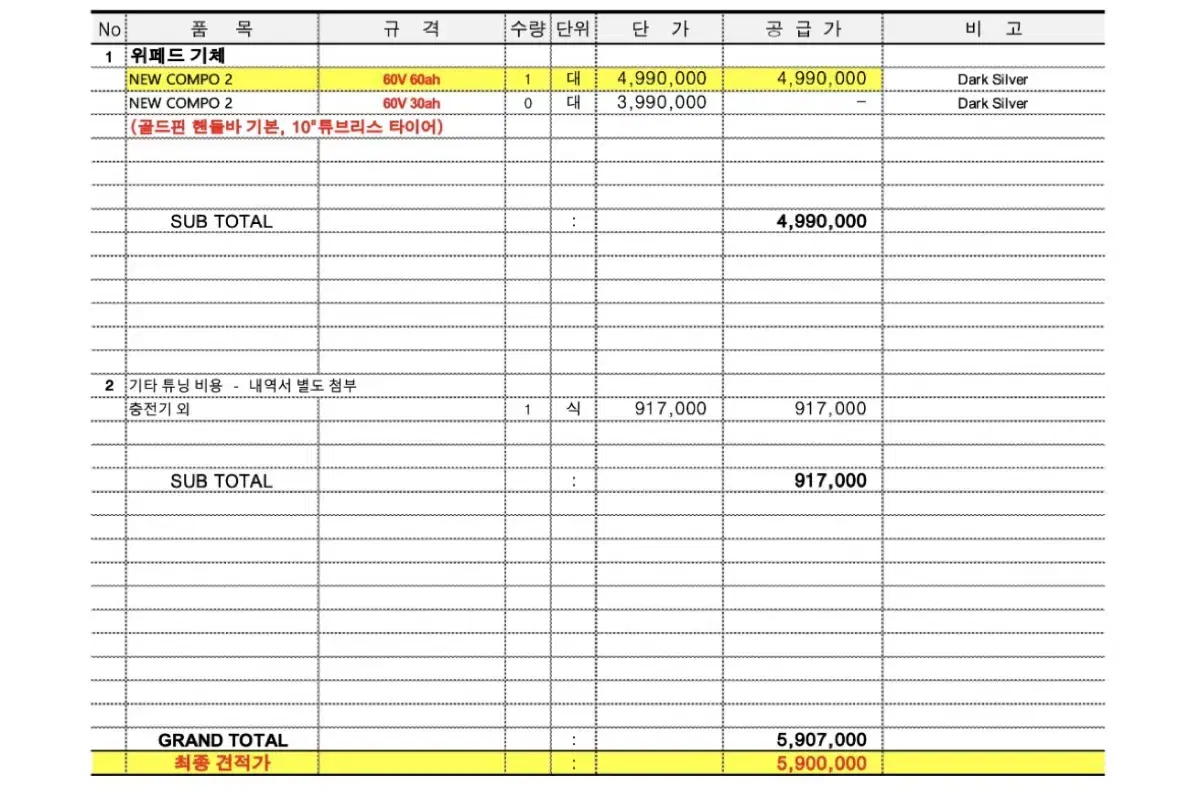 | No | 품 목 | 규 격 | 수량 | 단위 | 단 가 | 공 급 가 | 비 고 |
|---|---|---|---|---|---|---|---|
| 1 | 위페드 기체 | | | | | | |
| | NEW COMPO 2 | 60V 60ah | 1 | 대 | 4,990,000 | 4,990,000 | Dark Silver |
| | NEW COMPO 2 | 60V 30ah | 0 | 대 | 3,990,000 | - | Dark Silver |
| | (골드핀 핸들바 기본, 10"튜브리스 타이어) | | | | | | |
| | SUB TOTAL | | | : | | 4,990,000 | |
| 2 | 기타 튜닝 비용 - 내역서 별도 첨부 | | | | | | |
| | 충전기 외 | | 1 | 식 | 917,000 | 917,000 | |
| | SUB TOTAL | | | : | | 917,000 | |
| | GRAND TOTAL | | | : | | 5,907,000 | |
| | 최종 견적가 | | | : | | 5,900,000 | |